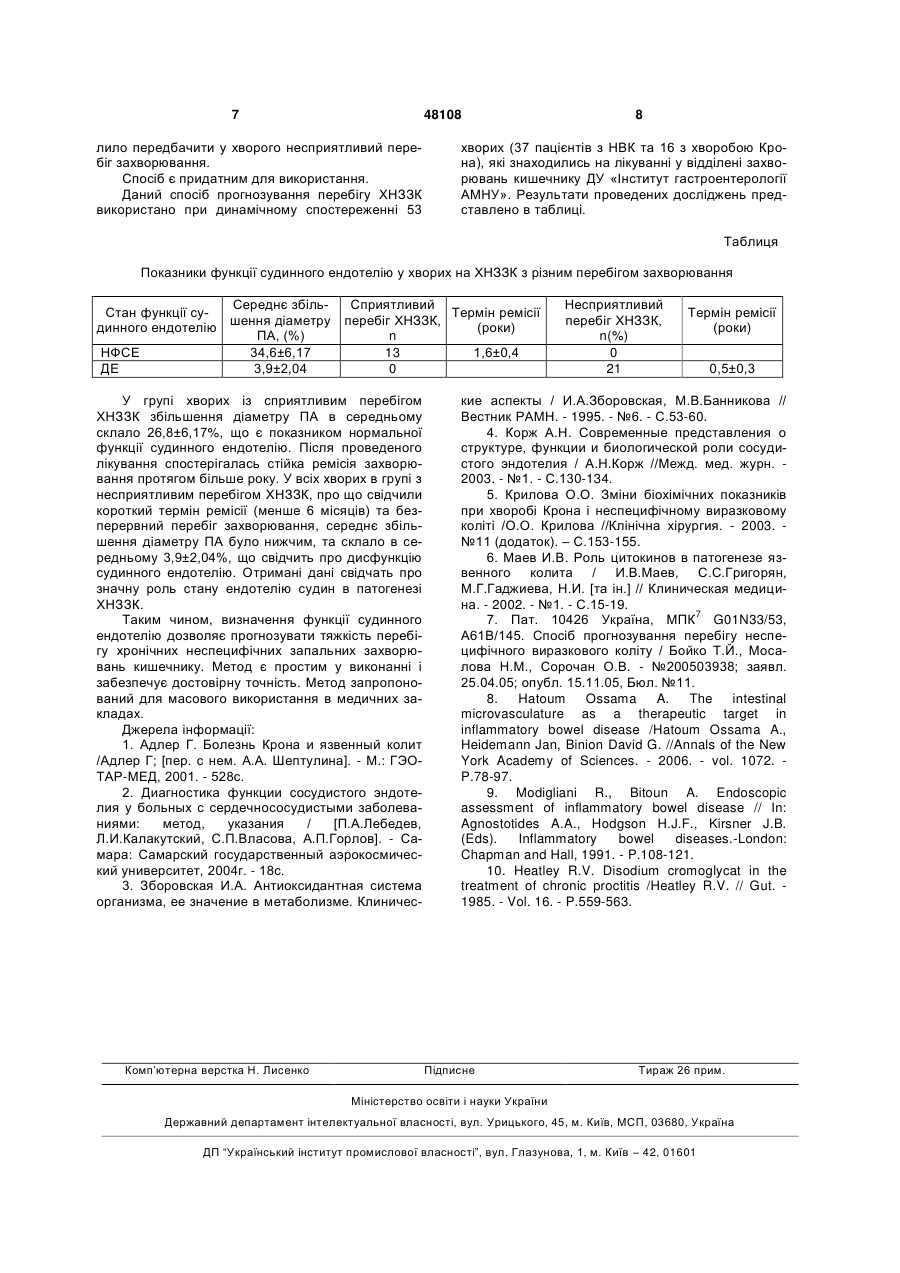 7 48108 8

лило передбачити у хворого несприятливий перебіг захворювання.

Спосіб є придатним для використання.

Даний спосіб прогнозування перебігу ХНЗЗК використано при динамічному спостереженні 53 хворих (37 пацієнтів з НВК та 16 з хворобою Крона), які знаходились на лікуванні у відділені захворювань кишечнику ДУ «Інститут гастроентерології АМНУ». Результати проведених досліджень представлено в таблиці.

Таблиця

Показники функції судинного ендотелію у хворих на ХНЗЗК з різним перебігом захворювання

| Стан функції судинного ендотелію | Середнє збільшення діаметру ПА, (%) | Сприятливий перебіг ХНЗЗК, n | Термін ремісії (роки) | Несприятливий перебіг ХНЗЗК, n(%) | Термін ремісії (роки) |
|---|---|---|---|---|---|
| НФСЕ | 34,6±6,17 | 13 | 1,6±0,4 | 0 | |
| ДЕ | 3,9±2,04 | 0 | | 21 | 0,5±0,3 |

У групі хворих із сприятливим перебігом ХНЗЗК збільшення діаметру ПА в середньому склало 26,8±6,17%, що є показником нормальної функції судинного ендотелію. Після проведеного лікування спостерігалась стійка ремісія захворювання протягом більше року. У всіх хворих в групі з несприятливим перебігом ХНЗЗК, про що свідчили короткий термін ремісії (менше 6 місяців) та безперервний перебіг захворювання, середнє збільшення діаметру ПА було нижчим, та склало в середньому 3,9±2,04%, що свідчить про дисфункцію судинного ендотелію. Отримані дані свідчать про значну роль стану ендотелію судин в патогенезі ХНЗЗК.

Таким чином, визначення функції судинного ендотелію дозволяє прогнозувати тяжкість перебігу хронічних неспецифічних запальних захворювань кишечнику. Метод є простим у виконанні і забезпечує достовірну точність. Метод запропонований для масового використання в медичних закладах.

Джерела інформації:

1. Адлер Г. Болезнь Крона и язвенный колит /Адлер Г; [пер. с нем. А.А. Шептулина]. - М.: ГЭОТАР-МЕД, 2001. - 528с.

2. Диагностика функции сосудистого эндотелия у больных с сердечнососудистыми заболеваниями: метод, указания / [П.А.Лебедев, Л.И.Калакутский, С.П.Власова, А.П.Горлов]. - Самара: Самарский государственный аэрокосмический университет, 2004г. - 18с.

3. Зборовская И.А. Антиоксидантная система организма, ее значение в метаболизме. Клинические аспекты / И.А.Зборовская, М.В.Банникова // Вестник РАМН. - 1995. - №6. - С.53-60.

4. Корж А.Н. Современные представления о структуре, функции и биологической роли сосудистого эндотелия / А.Н.Корж //Межд. мед. журн. - 2003. - №1. - С.130-134.

5. Крилова О.О. Зміни біохімічних показників при хворобі Крона і неспецифічному виразковому коліті /О.О. Крилова //Клінічна хірургія. - 2003. - №11 (додаток). – С.153-155.

6. Маев И.В. Роль цитокинов в патогенезе язвенного колита / И.В.Маев, С.С.Григорян, М.Г.Гаджиева, Н.И. [та ін.] // Клиническая медицина. - 2002. - №1. - С.15-19.

7. Пат. 10426 Україна, МПК$^7$ G01N33/53, A61B/145. Спосіб прогнозування перебігу неспецифічного виразкового коліту / Бойко Т.Й., Мосалова Н.М., Сорочан О.В. - №200503938; заявл. 25.04.05; опубл. 15.11.05, Бюл. №11.

8. Hatoum Ossama A. The intestinal microvasculature as a therapeutic target in inflammatory bowel disease /Hatoum Ossama A., Heidemann Jan, Binion David G. //Annals of the New York Academy of Sciences. - 2006. - vol. 1072. - P.78-97.

9. Modigliani R., Bitoun A. Endoscopic assessment of inflammatory bowel disease // In: Agnostotides A.A., Hodgson H.J.F., Kirsner J.B. (Eds). Inflammatory bowel diseases.-London: Chapman and Hall, 1991. - P.108-121.

10. Heatley R.V. Disodium cromoglycat in the treatment of chronic proctitis /Heatley R.V. // Gut. - 1985. - Vol. 16. - P.559-563.

Комп'ютерна верстка Н. Лисенко Підписне Тираж 26 прим.

Міністерство освіти і науки України

Державний департамент інтелектуальної власності, вул. Урицького, 45, м. Київ, МСП, 03680, Україна

ДП "Український інститут промислової власності", вул. Глазунова, 1, м. Київ – 42, 01601